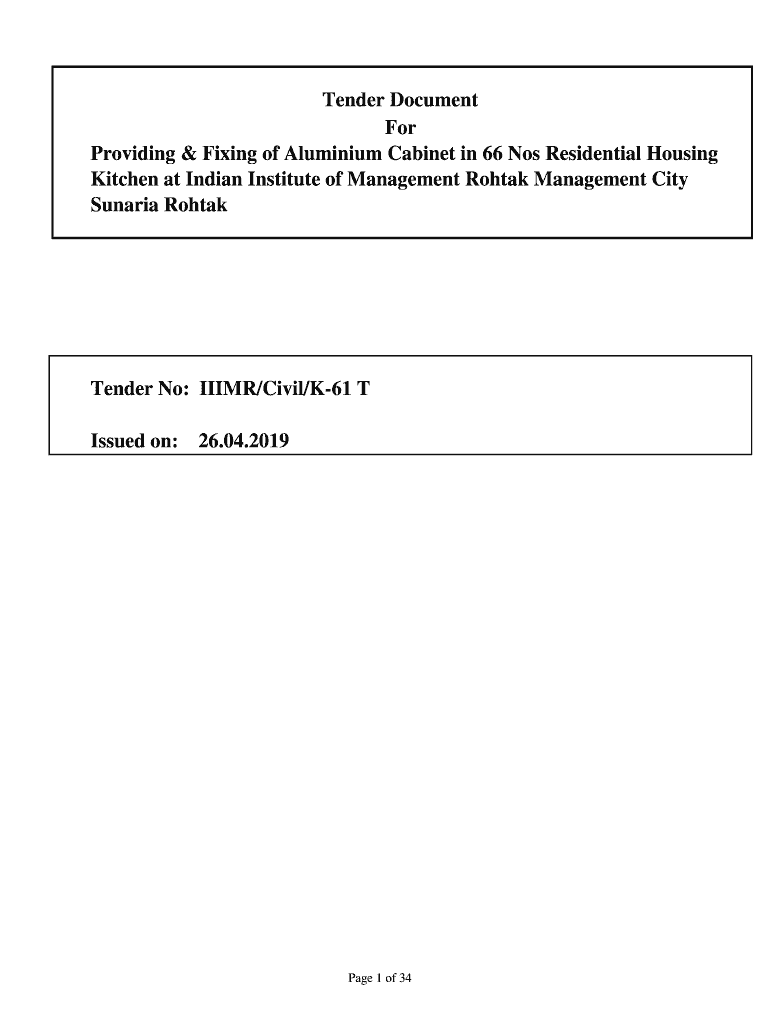 Tender Document
For
Providing & Fixing of Aluminium Cabinet in 66 Nos Residential Housing Kitchen at Indian Institute of Management Rohtak Management City Sunaria Rohtak

Tender No: IIIMR/Civil/K-61 T

Issued on: 26.04.2019

Page 1 of 34